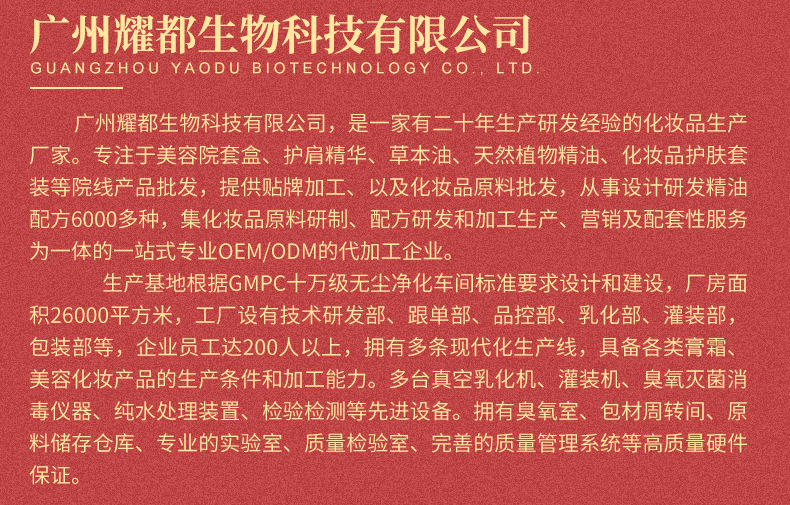 广州耀都生物科技有限公司
GUANGZHOU YAODU BIOTECHNOLOGY CO., LTD.

广州耀都生物科技有限公司，是一家有二十年生产研发经验的化妆品生产厂家。专注于美容院套盒、护肩精华、草本油、天然植物精油、化妆品护肤套装等院线产品批发，提供贴牌加工、以及化妆品原料批发，从事设计研发精油配方6000多种，集化妆品原料研制、配方研发和加工生产、营销及配套性服务为一体的一站式专业OEM/ODM的代加工企业。

生产基地根据GMPC十万级无尘净化车间标准要求设计和建设，厂房面积26000平方米，工厂设有技术研发部、跟单部、品控部、乳化部、灌装部，包装部等，企业员工达200人以上，拥有多条现代化生产线，具备各类膏霜、美容化妆产品的生产条件和加工能力。多台真空乳化机、灌装机、臭氧灭菌消毒仪器、纯水处理装置、检验检测等先进设备。拥有臭氧室、包材周转间、原料储存仓库、专业的实验室、质量检验室、完善的质量管理系统等高质量硬件保证。